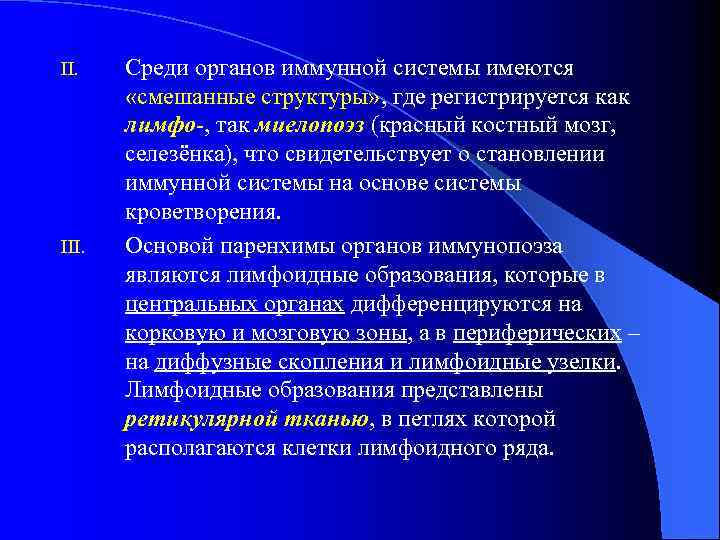 II. Среди органов иммунной системы имеются «смешанные структуры», где регистрируется как лимфо-, так миелопоэз (красный костный мозг, селезёнка), что свидетельствует о становлении иммунной системы на основе системы кроветворения.

III. Основой паренхимы органов иммунопоэза являются лимфоидные образования, которые в центральных органах дифференцируются на корковую и мозговую зоны, а в периферических – на диффузные скопления и лимфоидные узелки. Лимфоидные образования представлены ретикулярной тканью, в петлях которой располагаются клетки лимфоидного ряда.